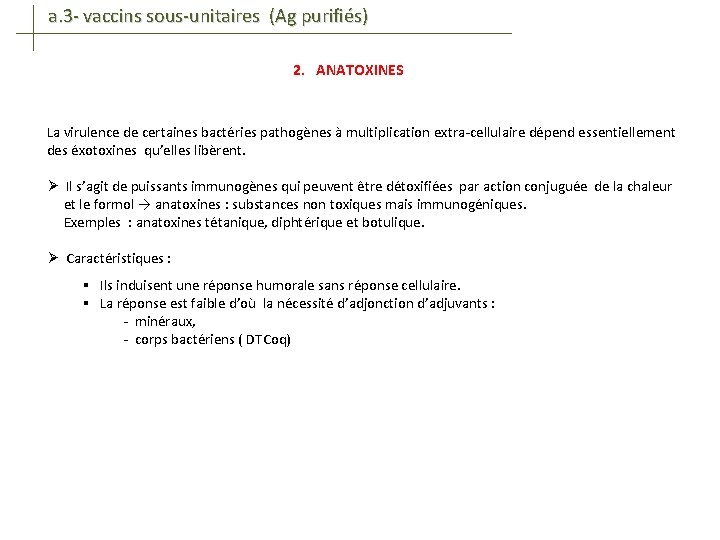 a.3- vaccins sous-unitaires (Ag purifiés)

2. ANATOXINES

La virulence de certaines bactéries pathogènes à multiplication extra-cellulaire dépend essentiellement des éxotoxines qu'elles libèrent.

➢ Il s'agit de puissants immunogènes qui peuvent être détoxifiées par action conjuguée de la chaleur et le formol → anatoxines : substances non toxiques mais immunogéniques.
Exemples : anatoxines tétanique, diphtérique et botulique.

➢ Caractéristiques :

▪ Ils induisent une réponse humorale sans réponse cellulaire.
▪ La réponse est faible d'où la nécessité d'adjonction d'adjuvants :
- minéraux,
- corps bactériens ( DTCoq)